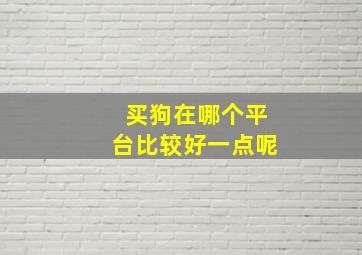 买狗在哪个平台比较好一点呢